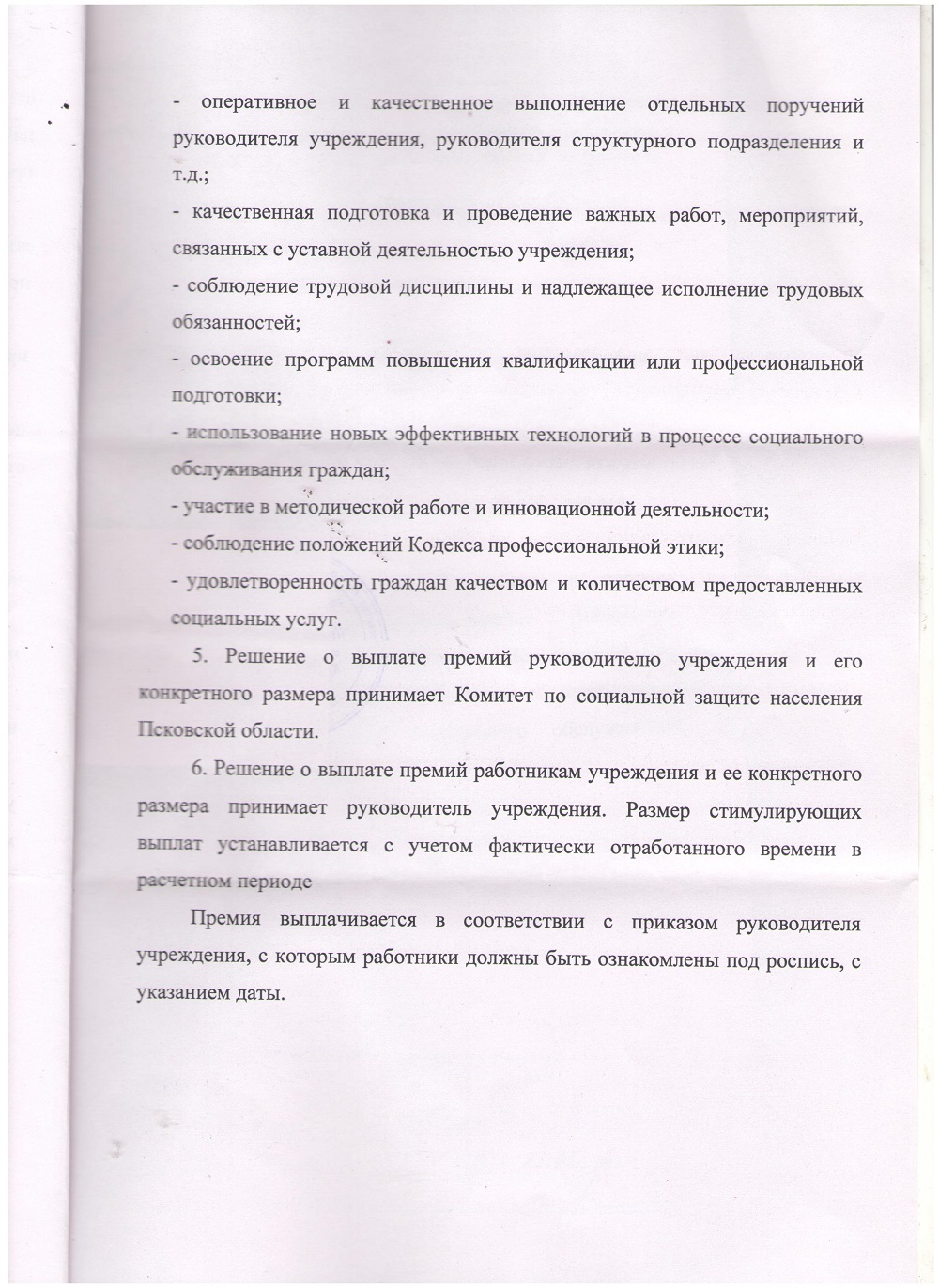 - оперативное и качественное выполнение отдельных поручений руководителя учреждения, руководителя структурного подразделения и т.д.;

- качественная подготовка и проведение важных работ, мероприятий, связанных с уставной деятельностью учреждения;

- соблюдение трудовой дисциплины и надлежащее исполнение трудовых обязанностей;

- освоение программ повышения квалификации или профессиональной подготовки;

- использование новых эффективных технологий в процессе социального обслуживания граждан;

- участие в методической работе и инновационной деятельности;

- соблюдение положений Кодекса профессиональной этики;

- удовлетворенность граждан качеством и количеством предоставленных социальных услуг.

5. Решение о выплате премий руководителю учреждения и его конкретного размера принимает Комитет по социальной защите населения Псковской области.

6. Решение о выплате премий работникам учреждения и ее конкретного размера принимает руководитель учреждения. Размер стимулирующих выплат устанавливается с учетом фактически отработанного времени в расчетном периоде

Премия выплачивается в соответствии с приказом руководителя учреждения, с которым работники должны быть ознакомлены под роспись, с указанием даты.